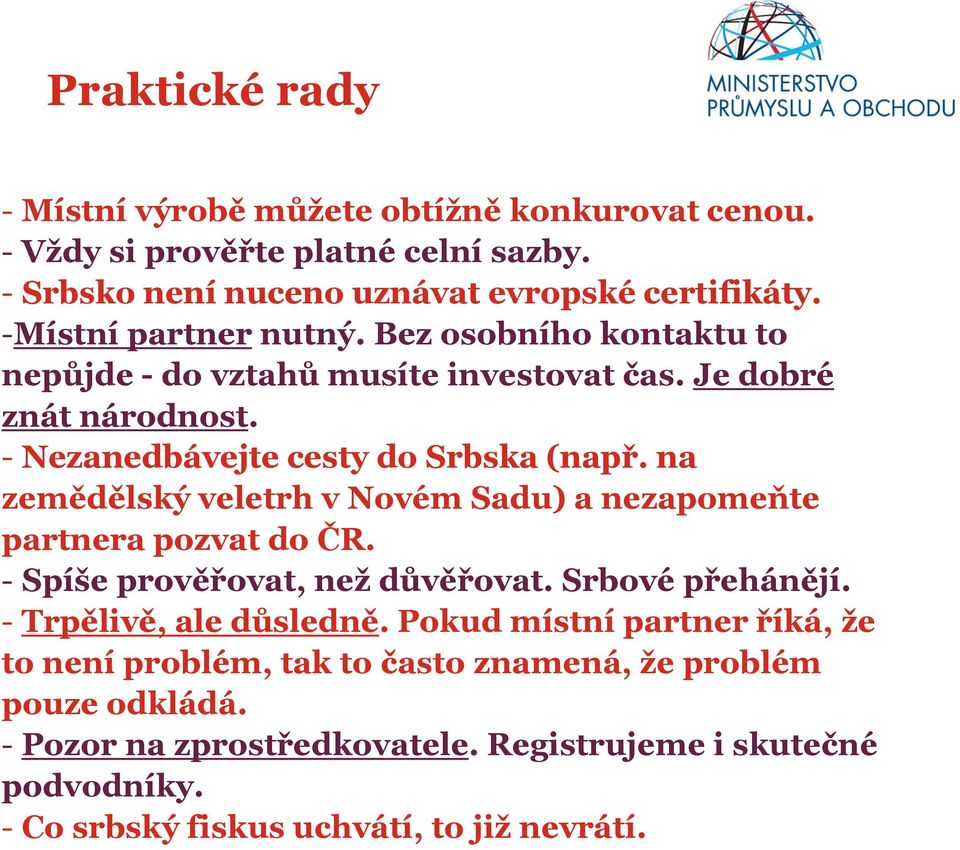 Praktické rady

MINISTERSTVO
PRŮMYSLU A OBCHODU

- Místní výrobě můžete obtížně konkurovat cenou.
- Vždy si prověřte platné celní sazby.
- Srbsko není nuceno uznávat evropské certifikáty.
-Místní partner nutný. Bez osobního kontaktu to nepůjde - do vztahů musíte investovat čas. Je dobré znát národnost.
- Nezanedbávejte cesty do Srbska (např. na zemědělský veletrh v Novém Sadu) a nezapomeňte partnera pozvat do ČR.
- Spíše prověřovat, než důvěřovat. Srbové přehánějí.
- Trpělivě, ale důsledně. Pokud místní partner říká, že to není problém, tak to často znamená, že problém pouze odkládá.
- Pozor na zprostředkovatele. Registrujeme i skutečné podvodníky.
- Co srbský fiskus uchvátí, to již nevrátí.